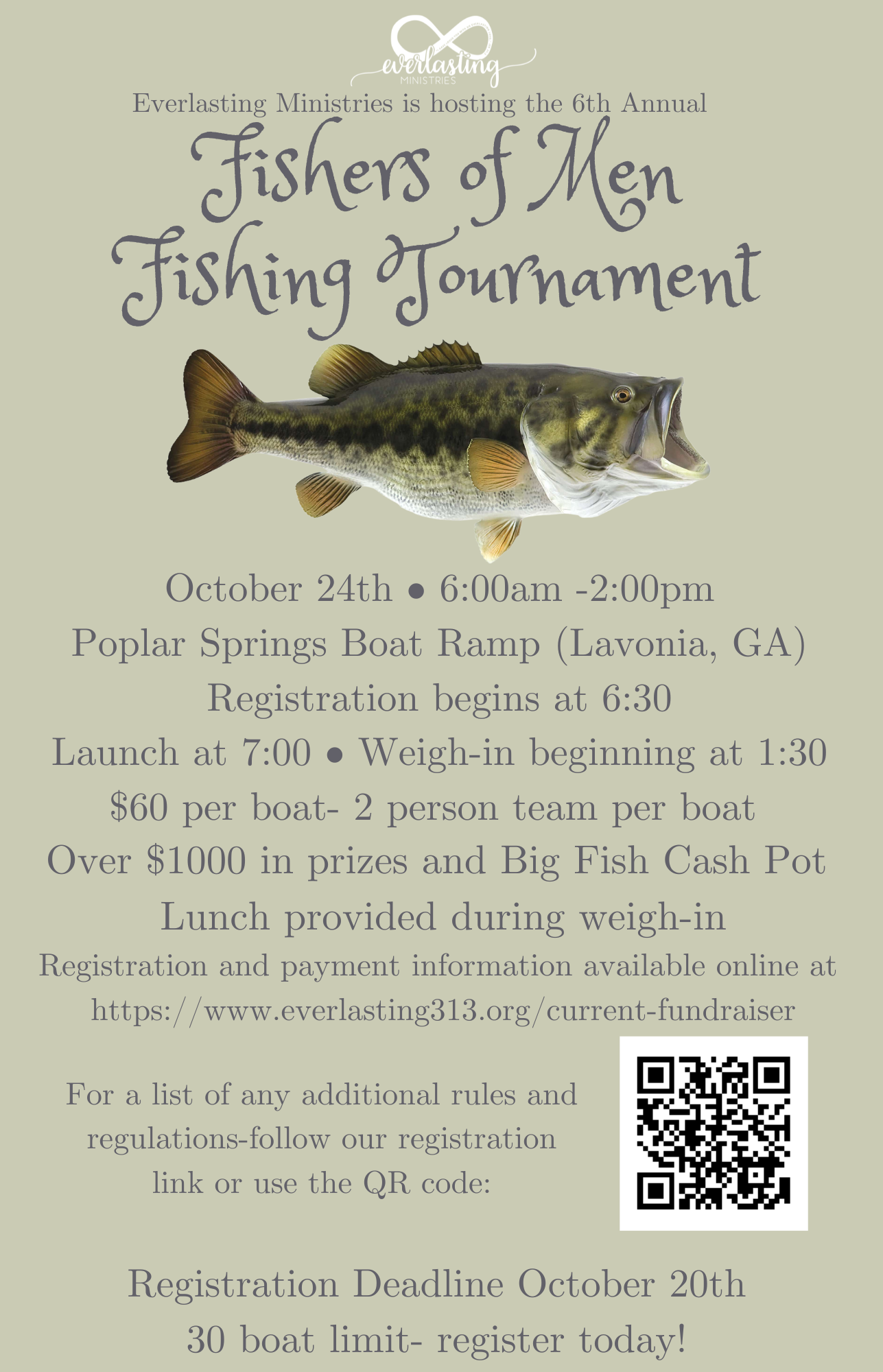 everlasting
MINISTRIES

Everlasting Ministries is hosting the 6th Annual

Fishers of Men
Fishing Tournament

October 24th • 6:00am -2:00pm
Poplar Springs Boat Ramp (Lavonia, GA)
Registration begins at 6:30
Launch at 7:00 • Weigh-in beginning at 1:30
$60 per boat- 2 person team per boat
Over $1000 in prizes and Big Fish Cash Pot
Lunch provided during weigh-in

Registration and payment information available online at https://www.everlasting313.org/current-fundraiser

For a list of any additional rules and regulations-follow our registration link or use the QR code:

Registration Deadline October 20th
30 boat limit- register today!